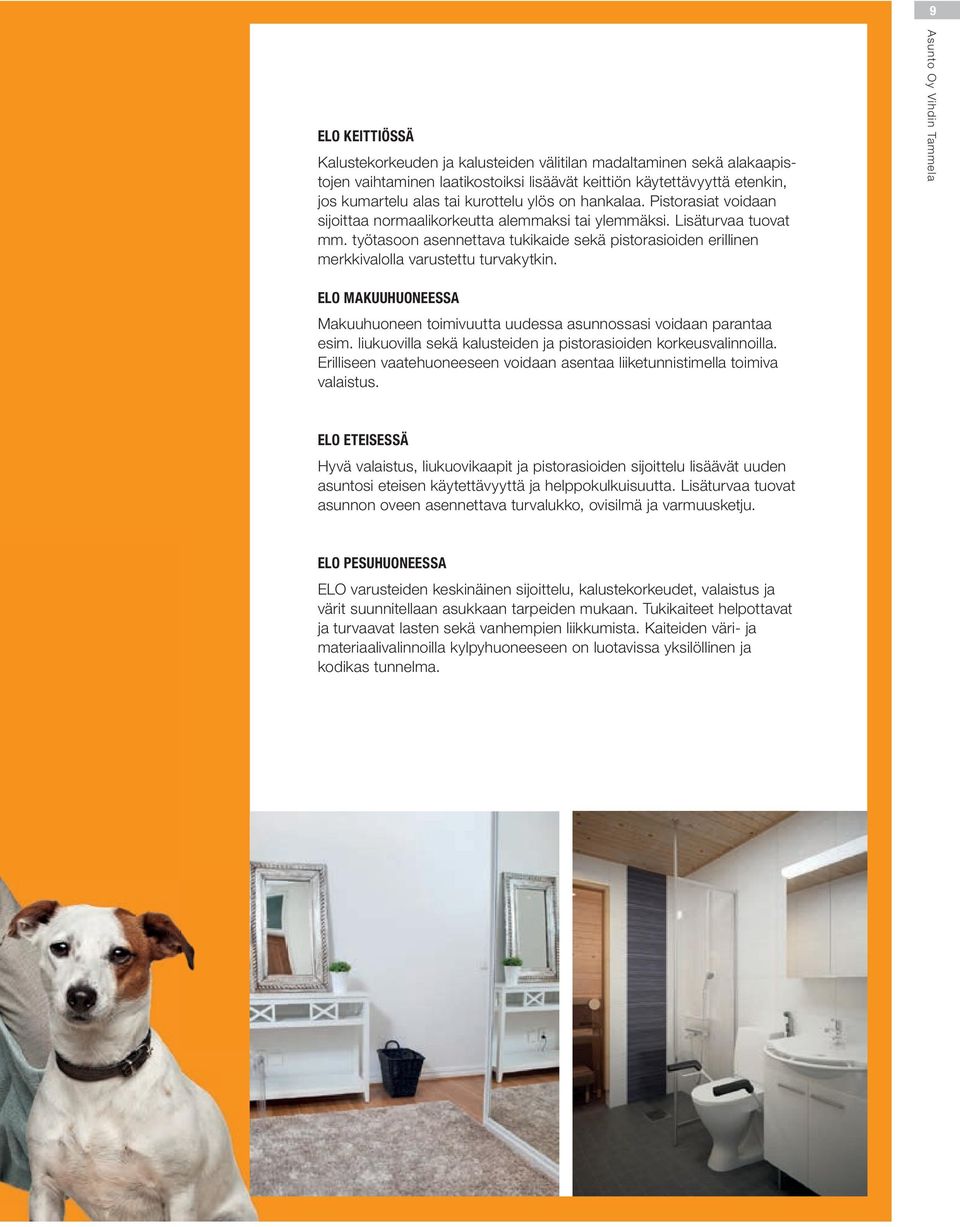 9

Asunto Oy Vihdin Tammela

ELO KEITTIÖSSÄ

Kalustekorkeuden ja kalusteiden välitilan madaltaminen sekä alakaapistojen vaihtaminen laatikostoiksi lisäävät keittiön käytettävyyttä etenkin, jos kumartelu alas tai kurottelu ylös on hankalaa. Pistorasiat voidaan sijoittaa normaalikorkeutta alemmaksi tai ylemmäksi. Lisäturvaa tuovat mm. työtasoon asennettava tukikaide sekä pistorasioiden erillinen merkkivalolla varustettu turvakytkin.

ELO MAKUUHUONEESSA

Makuuhuoneen toimivuutta uudessa asunnossasi voidaan parantaa esim. liukuovilla sekä kalusteiden ja pistorasioiden korkeusvalinnoilla. Erilliseen vaatehuoneeseen voidaan asentaa liiketunnistimella toimiva valaistus.

ELO ETEISESSÄ

Hyvä valaistus, liukuovikaapit ja pistorasioiden sijoittelu lisäävät uuden asuntosi eteisen käytettävyyttä ja helppokulkuisuutta. Lisäturvaa tuovat asunnon oveen asennettava turvalukko, ovisilmä ja varmuusketju.

ELO PESUHUONEESSA

ELO varusteiden keskinäinen sijoittelu, kalustekorkeudet, valaistus ja värit suunnitellaan asukkaan tarpeiden mukaan. Tukikaiteet helpottavat ja turvaavat lasten sekä vanhempien liikkumista. Kaiteiden väri- ja materiaalivalinnoilla kylpyhuoneeseen on luotavissa yksilöllinen ja kodikas tunnelma.